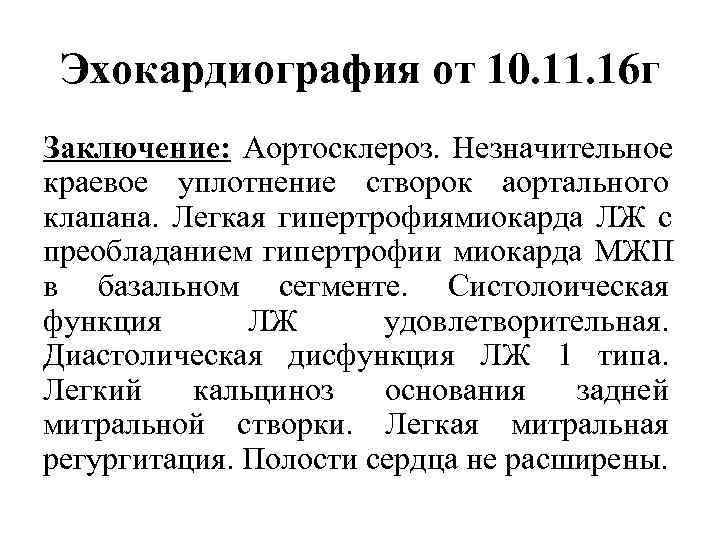 Эхокардиография от 10.11.16г

Заключение: Аортосклероз. Незначительное краевое уплотнение створок аортального клапана. Легкая гипертрофиямиокарда ЛЖ с преобладанием гипертрофии миокарда МЖП в базальном сегменте. Систолоическая функция ЛЖ удовлетворительная. Диастолическая дисфункция ЛЖ 1 типа. Легкий кальциноз основания задней митральной створки. Легкая митральная регургитация. Полости сердца не расширены.